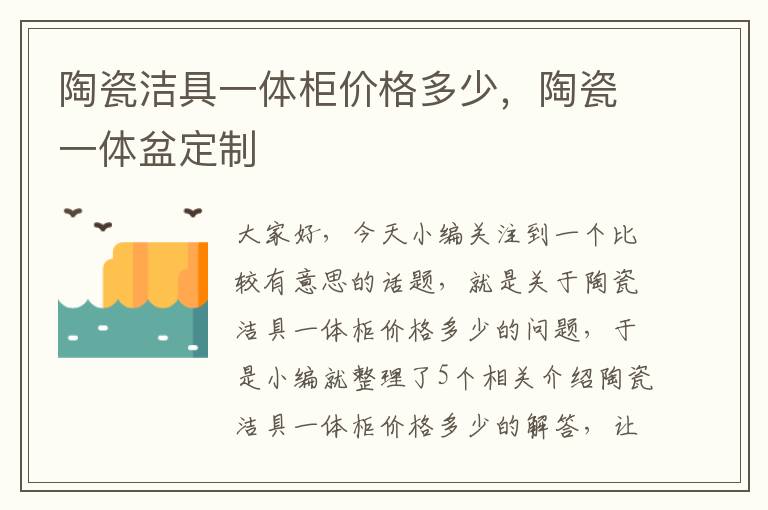 陶瓷洁具一体柜价格多少，陶瓷一体盆定制

大家好，今天小编关注到一个比较有意思的话题，就是关于陶瓷洁具一体柜价格多少的问题，于是小编就整理了5个相关介绍陶瓷洁具一体柜价格多少的解答，让